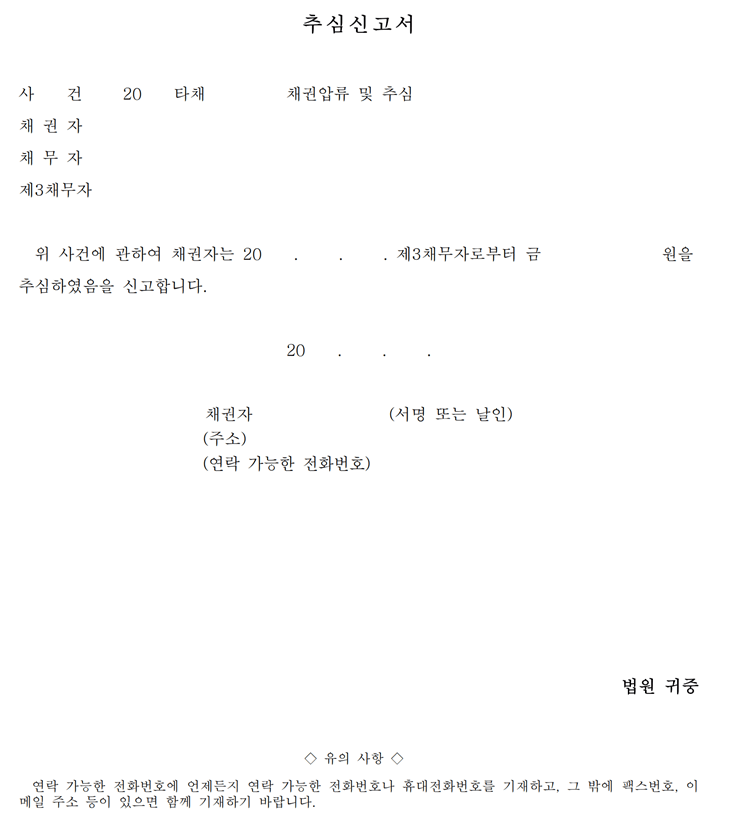 추심신고서

사 건 20 타채 채권압류 및 추심
채 권 자
채 무 자
제3채무자

위 사건에 관하여 채권자는 20 . . . 제3채무자로부터 금 원을 추심하였음을 신고합니다.

20 . . .

채권자 (서명 또는 날인)
(주소)
(연락 가능한 전화번호)

법원 귀중

◇ 유의 사항 ◇
연락 가능한 전화번호에 언제든지 연락 가능한 전화번호나 휴대전화번호를 기재하고, 그 밖에 팩스번호, 이메일 주소 등이 있으면 함께 기재하기 바랍니다.